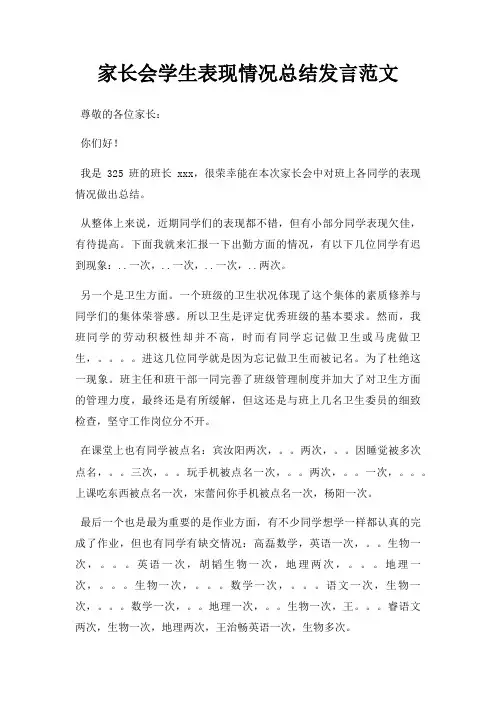 家长会学生表现情况总结发言范文

尊敬的各位家长：

你们好！

我是 325 班的班长 xxx，很荣幸能在本次家长会中对班上各同学的表现情况做出总结。

从整体上来说，近期同学们的表现都不错，但有小部分同学表现欠佳，有待提高。下面我就来汇报一下出勤方面的情况，有以下几位同学有迟到现象：..一次，..一次，..一次，..两次。

另一个是卫生方面。一个班级的卫生状况体现了这个集体的素质修养与同学们的集体荣誉感。所以卫生是评定优秀班级的基本要求。然而，我班同学的劳动积极性却并不高，时而有同学忘记做卫生或马虎做卫生，。。。。进这几位同学就是因为忘记做卫生而被记名。为了杜绝这一现象。班主任和班干部一同完善了班级管理制度并加大了对卫生方面的管理力度，最终还是有所缓解，但这还是与班上几名卫生委员的细致检查，坚守工作岗位分不开。

在课堂上也有同学被点名：宾汝阳两次，。。两次，。。因睡觉被多次点名，。。三次，。。玩手机被点名一次，。。两次，。。一次，。。。上课吃东西被点名一次，宋蕾问你手机被点名一次，杨阳一次。

最后一个也是最为重要的是作业方面，有不少同学想学一样都认真的完成了作业，但也有同学有缺交情况：高磊数学，英语一次，。。生物一次，。。。英语一次，胡韬生物一次，地理两次，。。。地理一次，。。。生物一次，。。。数学一次，。。。语文一次，生物一次，。。。数学一次，。。地理一次，。。生物一次，王。。。睿语文两次，生物一次，地理两次，王治畅英语一次，生物多次。